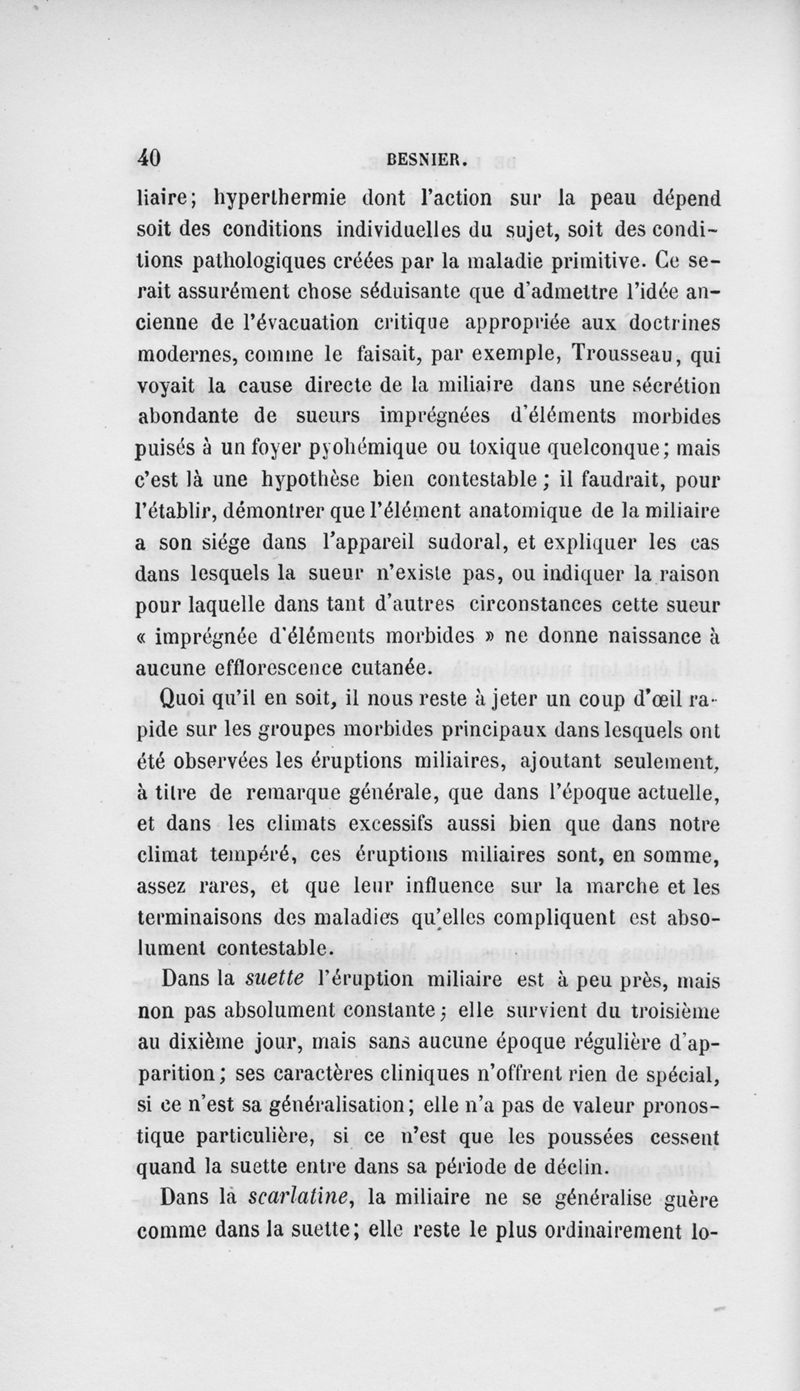 40 BESNIER.

liaire; hyperthermie dont l'action sur la peau dépend soit des conditions individuelles du sujet, soit des conditions pathologiques créées par la maladie primitive. Ce serait assurément chose séduisante que d'admettre l'idée ancienne de l'évacuation critique appropriée aux doctrines modernes, comme le faisait, par exemple, Trousseau, qui voyait la cause directe de la miliaire dans une sécrétion abondante de sueurs imprégnées d'éléments morbides puisés à un foyer pyohémique ou toxique quelconque; mais c'est là une hypothèse bien contestable; il faudrait, pour l'établir, démontrer que l'élément anatomique de la miliaire a son siége dans l'appareil sudoral, et expliquer les cas dans lesquels la sueur n'existe pas, ou indiquer la raison pour laquelle dans tant d'autres circonstances cette sueur « imprégnée d'éléments morbides » ne donne naissance à aucune efflorescence cutanée.

Quoi qu'il en soit, il nous reste à jeter un coup d'œil rapide sur les groupes morbides principaux dans lesquels ont été observées les éruptions miliaires, ajoutant seulement, à titre de remarque générale, que dans l'époque actuelle, et dans les climats excessifs aussi bien que dans notre climat tempéré, ces éruptions miliaires sont, en somme, assez rares, et que leur influence sur la marche et les terminaisons des maladies qu'elles compliquent est absolument contestable.

Dans la suette l'éruption miliaire est à peu près, mais non pas absolument constante; elle survient du troisième au dixième jour, mais sans aucune époque régulière d'apparition; ses caractères cliniques n'offrent rien de spécial, si ce n'est sa généralisation; elle n'a pas de valeur pronostique particulière, si ce n'est que les poussées cessent quand la suette entre dans sa période de déclin.

Dans la scarlatine, la miliaire ne se généralise guère comme dans la suette; elle reste le plus ordinairement lo-